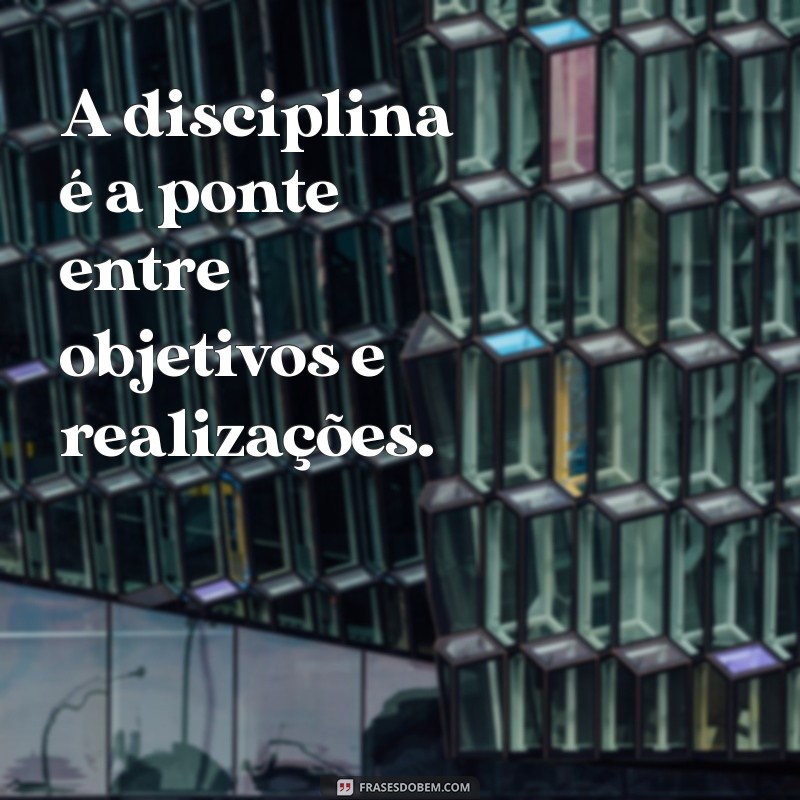 A disciplina é a ponte entre objetivos e realizações.

FRASESDOBEM.COM